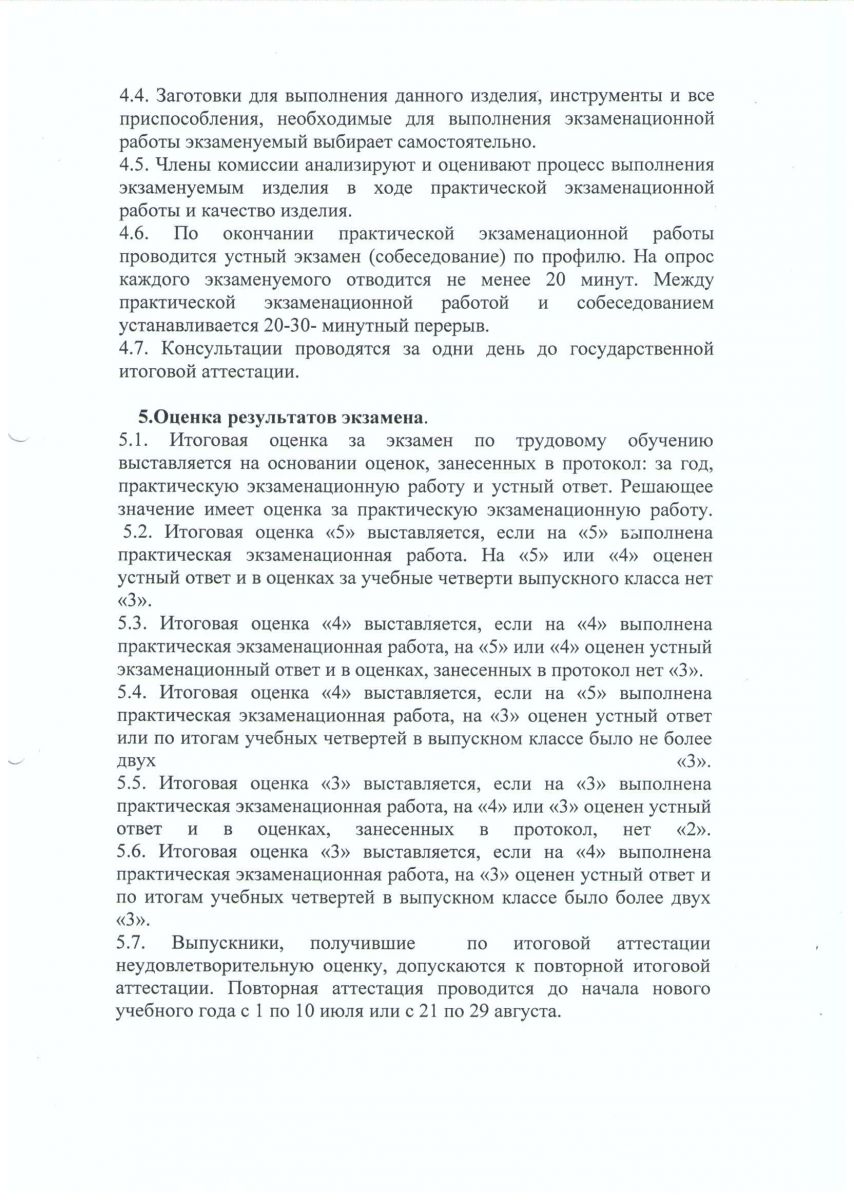 4.4. Заготовки для выполнения данного изделия, инструменты и все приспособления, необходимые для выполнения экзаменационной работы экзаменуемый выбирает самостоятельно.
4.5. Члены комиссии анализируют и оценивают процесс выполнения экзаменуемым изделия в ходе практической экзаменационной работы и качество изделия.
4.6. По окончании практической экзаменационной работы проводится устный экзамен (собеседование) по профилю. На опрос каждого экзаменуемого отводится не менее 20 минут. Между практической экзаменационной работой и собеседованием устанавливается 20-30- минутный перерыв.
4.7. Консультации проводятся за одни день до государственной итоговой аттестации.

5.Оценка результатов экзамена.
5.1. Итоговая оценка за экзамен по трудовому обучению выставляется на основании оценок, занесенных в протокол: за год, практическую экзаменационную работу и устный ответ. Решающее значение имеет оценка за практическую экзаменационную работу.
5.2. Итоговая оценка «5» выставляется, если на «5» выполнена практическая экзаменационная работа. На «5» или «4» оценен устный ответ и в оценках за учебные четверти выпускного класса нет «3».
5.3. Итоговая оценка «4» выставляется, если на «4» выполнена практическая экзаменационная работа, на «5» или «4» оценен устный экзаменационный ответ и в оценках, занесенных в протокол нет «3».
5.4. Итоговая оценка «4» выставляется, если на «5» выполнена практическая экзаменационная работа, на «3» оценен устный ответ или по итогам учебных четвертей в выпускном классе было не более двух «3».
5.5. Итоговая оценка «3» выставляется, если на «3» выполнена практическая экзаменационная работа, на «4» или «3» оценен устный ответ и в оценках, занесенных в протокол, нет «2».
5.6. Итоговая оценка «3» выставляется, если на «4» выполнена практическая экзаменационная работа, на «3» оценен устный ответ и по итогам учебных четвертей в выпускном классе было более двух «3».
5.7. Выпускники, получившие по итоговой аттестации неудовлетворительную оценку, допускаются к повторной итоговой аттестации. Повторная аттестация проводится до начала нового учебного года с 1 по 10 июля или с 21 по 29 августа.